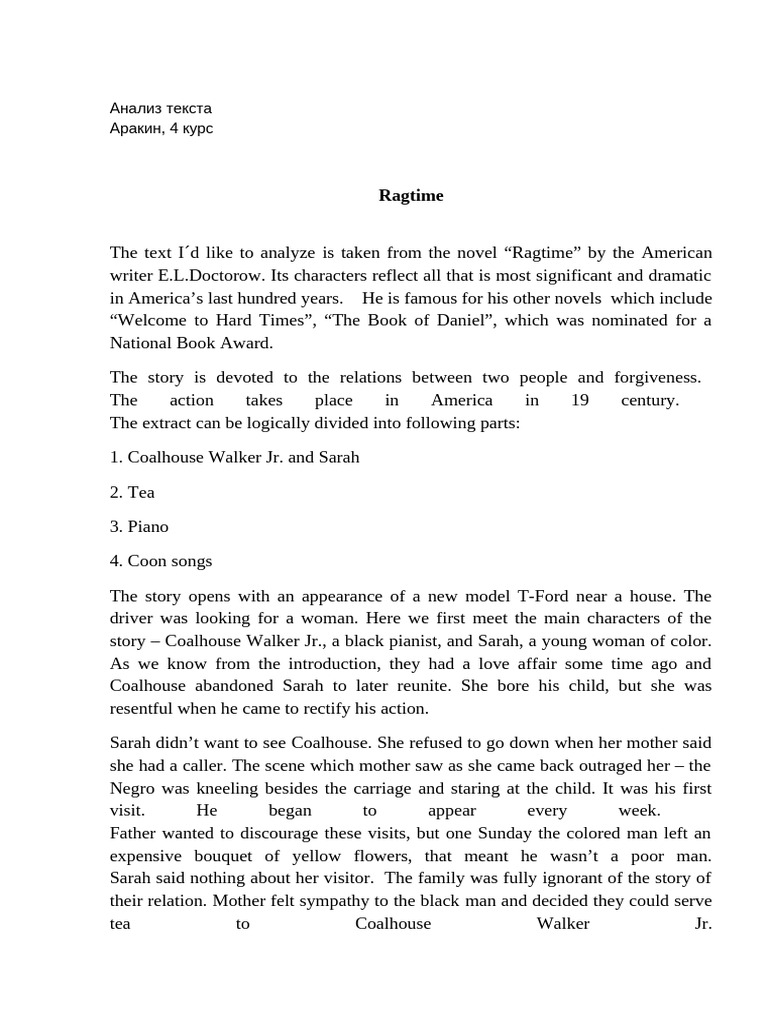 Анализ текста
Аракин, 4 курс

Ragtime

The text I´d like to analyze is taken from the novel “Ragtime” by the American writer E.L.Doctorow. Its characters reflect all that is most significant and dramatic in America’s last hundred years. He is famous for his other novels which include “Welcome to Hard Times”, “The Book of Daniel”, which was nominated for a National Book Award.

The story is devoted to the relations between two people and forgiveness. The action takes place in America in 19 century. The extract can be logically divided into following parts:

1. Coalhouse Walker Jr. and Sarah

2. Tea

3. Piano

4. Coon songs

The story opens with an appearance of a new model T-Ford near a house. The driver was looking for a woman. Here we first meet the main characters of the story – Coalhouse Walker Jr., a black pianist, and Sarah, a young woman of color. As we know from the introduction, they had a love affair some time ago and Coalhouse abandoned Sarah to later reunite. She bore his child, but she was resentful when he came to rectify his action.

Sarah didn’t want to see Coalhouse. She refused to go down when her mother said she had a caller. The scene which mother saw as she came back outraged her – the Negro was kneeling besides the carriage and staring at the child. It was his first visit. He began to appear every week.
Father wanted to discourage these visits, but one Sunday the colored man left an expensive bouquet of yellow flowers, that meant he wasn’t a poor man. Sarah said nothing about her visitor. The family was fully ignorant of the story of their relation. Mother felt sympathy to the black man and decided they could serve tea to Coalhouse Walker Jr.